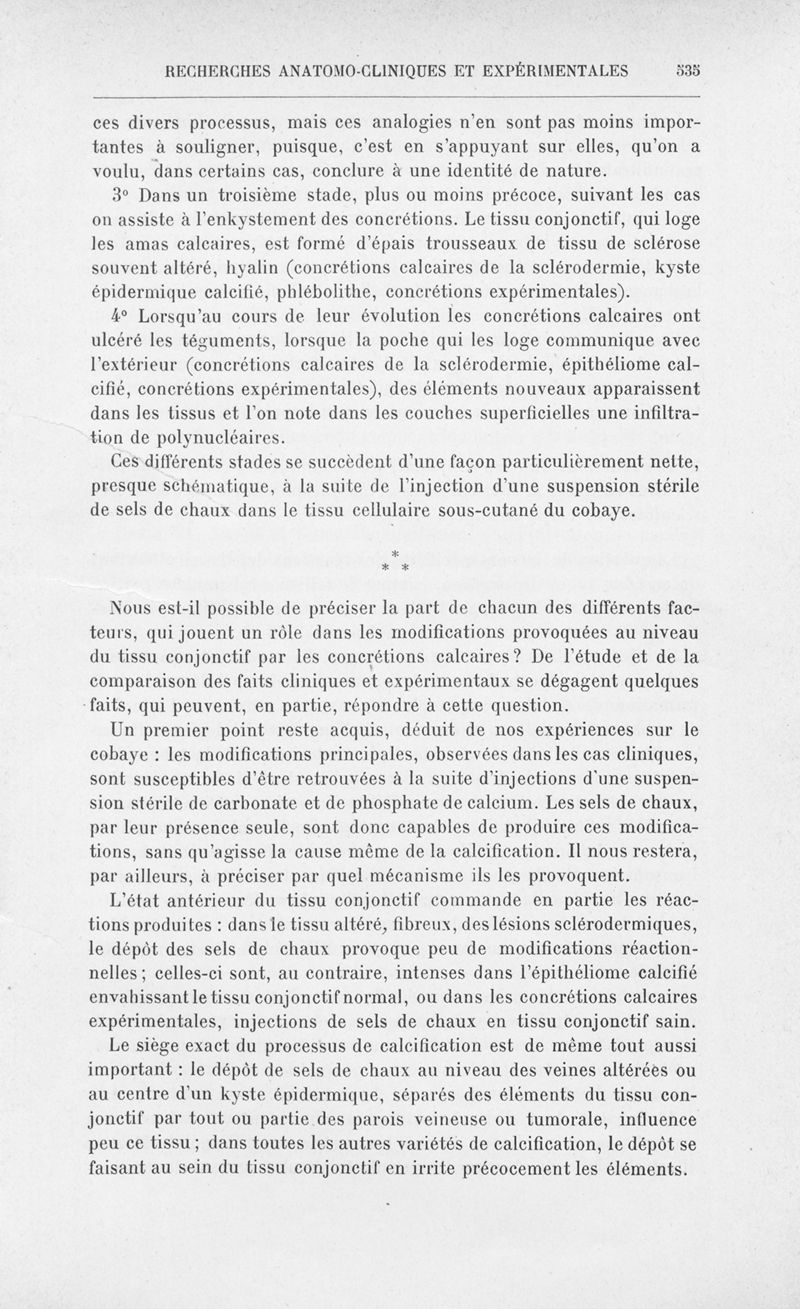 RECHERCHES ANATOMO-CLINIQUES ET EXPÉRIMENTALES 535

ces divers processus, mais ces analogies n'en sont pas moins importantes à souligner, puisque, c'est en s'appuyant sur elles, qu'on a voulu, dans certains cas, conclure à une identité de nature.

3° Dans un troisième stade, plus ou moins précoce, suivant les cas on assiste à l'enkystement des concrétions. Le tissu conjonctif, qui loge les amas calcaires, est formé d'épais trousseaux de tissu de sclérose souvent altéré, hyalin (concrétions calcaires de la sclérodermie, kyste épidermique calcifié, phlébolithe, concrétions expérimentales).

4° Lorsqu'au cours de leur évolution les concrétions calcaires ont ulcéré les téguments, lorsque la poche qui les loge communique avec l'extérieur (concrétions calcaires de la sclérodermie, épithéliome calcifié, concrétions expérimentales), des éléments nouveaux apparaissent dans les tissus et l'on note dans les couches superficielles une infiltration de polynucléaires.

Ces différents stades se succèdent d'une façon particulièrement nette, presque schématique, à la suite de l'injection d'une suspension stérile de sels de chaux dans le tissu cellulaire sous-cutané du cobaye.

*
* *

Nous est-il possible de préciser la part de chacun des différents facteurs, qui jouent un rôle dans les modifications provoquées au niveau du tissu conjonctif par les concrétions calcaires? De l'étude et de la comparaison des faits cliniques et expérimentaux se dégagent quelques faits, qui peuvent, en partie, répondre à cette question.

Un premier point reste acquis, déduit de nos expériences sur le cobaye : les modifications principales, observées dans les cas cliniques, sont susceptibles d'être retrouvées à la suite d'injections d'une suspension stérile de carbonate et de phosphate de calcium. Les sels de chaux, par leur présence seule, sont donc capables de produire ces modifications, sans qu'agisse la cause même de la calcification. Il nous restera, par ailleurs, à préciser par quel mécanisme ils les provoquent.

L'état antérieur du tissu conjonctif commande en partie les réactions produites : dans le tissu altéré, fibreux, des lésions sclérodermiques, le dépôt des sels de chaux provoque peu de modifications réactionnelles; celles-ci sont, au contraire, intenses dans l'épithéliome calcifié envahissant le tissu conjonctif normal, ou dans les concrétions calcaires expérimentales, injections de sels de chaux en tissu conjonctif sain.

Le siège exact du processus de calcification est de même tout aussi important : le dépôt de sels de chaux au niveau des veines altérées ou au centre d'un kyste épidermique, séparés des éléments du tissu conjonctif par tout ou partie des parois veineuse ou tumorale, influence peu ce tissu ; dans toutes les autres variétés de calcification, le dépôt se faisant au sein du tissu conjonctif en irrite précocement les éléments.